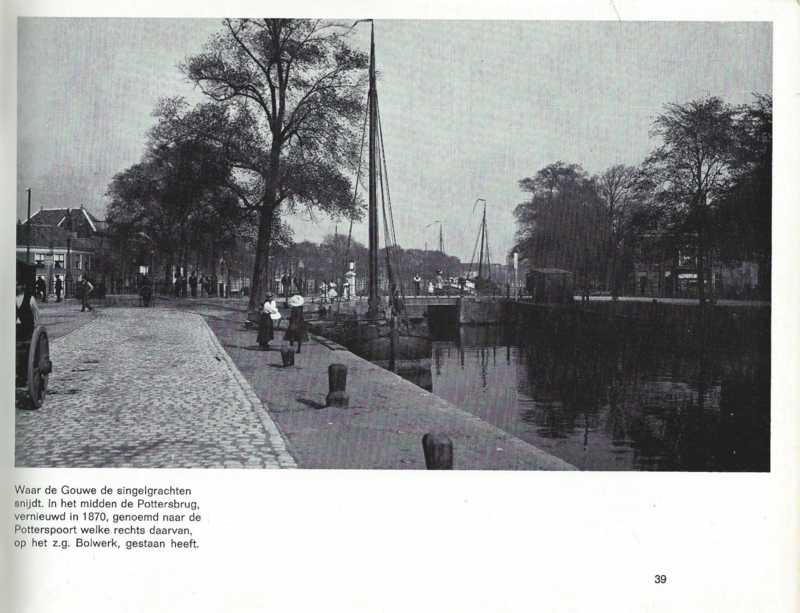 Waar de Gouwe de singelgrachten snijdt. In het midden de Pottersbrug, vernieuwd in 1870, genoemd naar de Potterspoort welke rechts daarvan, op het z.g. Bolwerk, gestaan heeft.

39